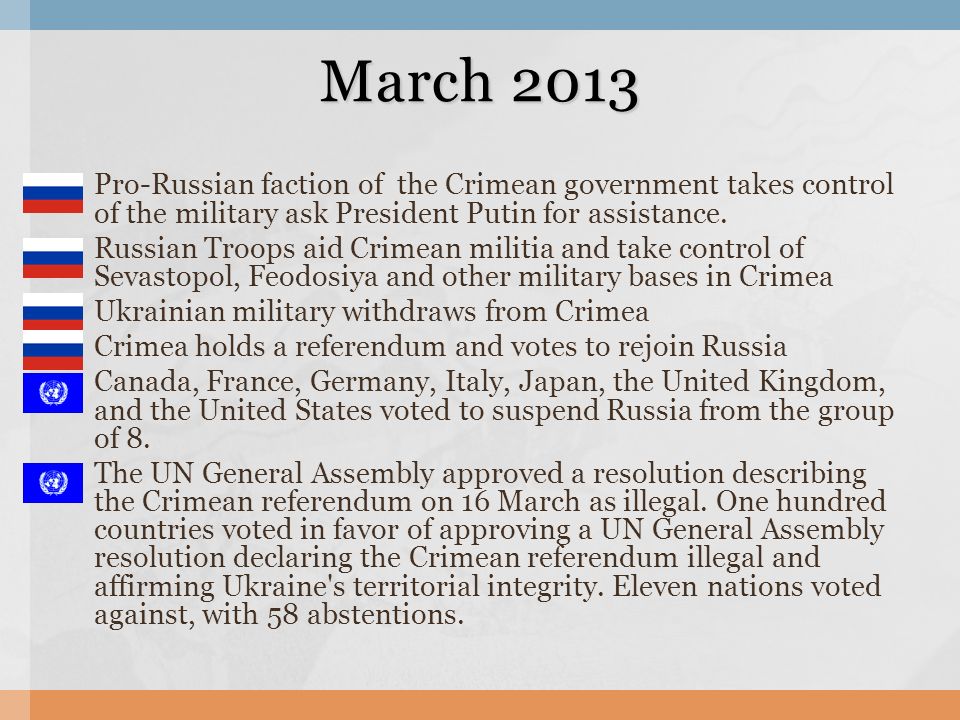 March 2013

Pro-Russian faction of the Crimean government takes control of the military ask President Putin for assistance.

Russian Troops aid Crimean militia and take control of Sevastopol, Feodosiya and other military bases in Crimea

Ukrainian military withdraws from Crimea

Crimea holds a referendum and votes to rejoin Russia

Canada, France, Germany, Italy, Japan, the United Kingdom, and the United States voted to suspend Russia from the group of 8.

The UN General Assembly approved a resolution describing the Crimean referendum on 16 March as illegal. One hundred countries voted in favor of approving a UN General Assembly resolution declaring the Crimean referendum illegal and affirming Ukraine's territorial integrity. Eleven nations voted against, with 58 abstentions.